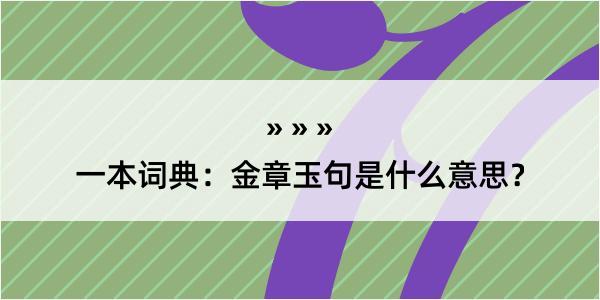 » » »

一本词典：金章玉句是什么意思？